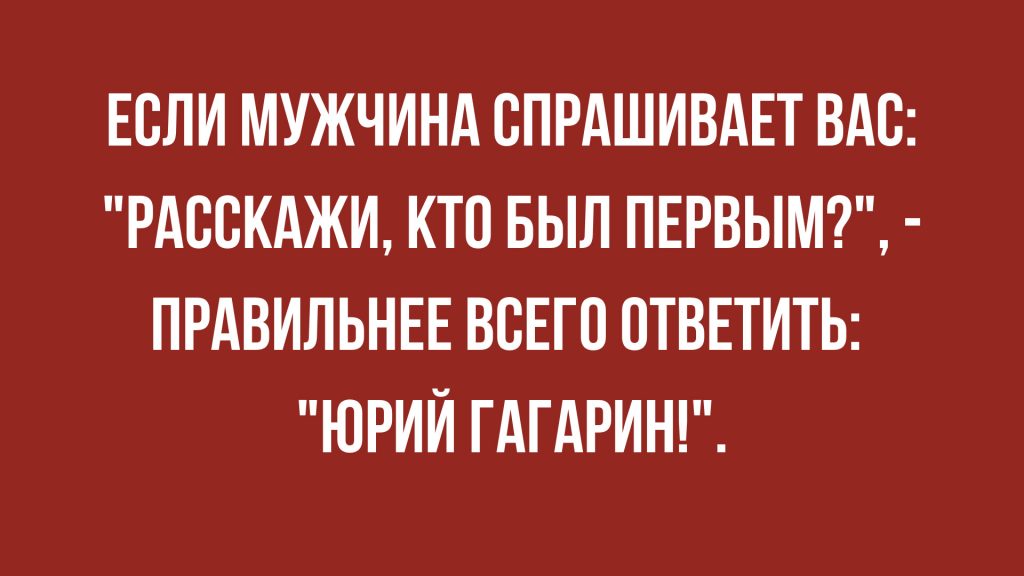 ЕСЛИ МУЖЧИНА СПРАШИВАЕТ ВАС: "РАССКАЖИ, КТО БЫЛ ПЕРВЫМ?", - ПРАВИЛЬНЕЕ ВСЕГО ОТВЕТИТЬ: "ЮРИЙ ГАГАРИН!".